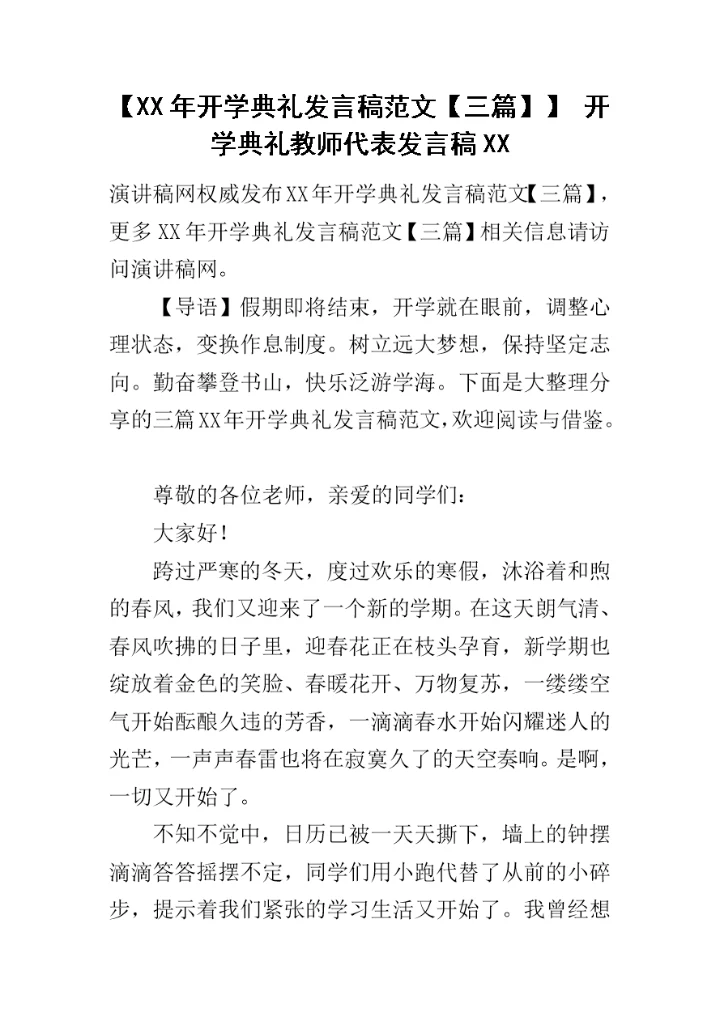 【XX年开学典礼发言稿范文【三篇】】 开学典礼教师代表发言稿XX

演讲稿网权威发布XX年开学典礼发言稿范文【三篇】，更多XX年开学典礼发言稿范文【三篇】相关信息请访问演讲稿网。

【导语】假期即将结束，开学就在眼前，调整心理状态，变换作息制度。树立远大梦想，保持坚定志向。勤奋攀登书山，快乐泛游学海。下面是大整理分享的三篇XX年开学典礼发言稿范文，欢迎阅读与借鉴。

尊敬的各位老师，亲爱的同学们：

大家好！

跨过严寒的冬天，度过欢乐的寒假，沐浴着和煦的春风，我们又迎来了一个新的学期。在这天朗气清、春风吹拂的日子里，迎春花正在枝头孕育，新学期也绽放着金色的笑脸、春暖花开、万物复苏，一缕缕空气开始酝酿久违的芳香，一滴滴春水开始闪耀迷人的光芒，一声声春雷也将在寂寞久了的天空奏响。是啊，一切又开始了。

不知不觉中，日历已被一天天撕下，墙上的钟摆滴滴答答摇摆不定，同学们用小跑代替了从前的小碎步，提示着我们紧张的学习生活又开始了。我曾经想